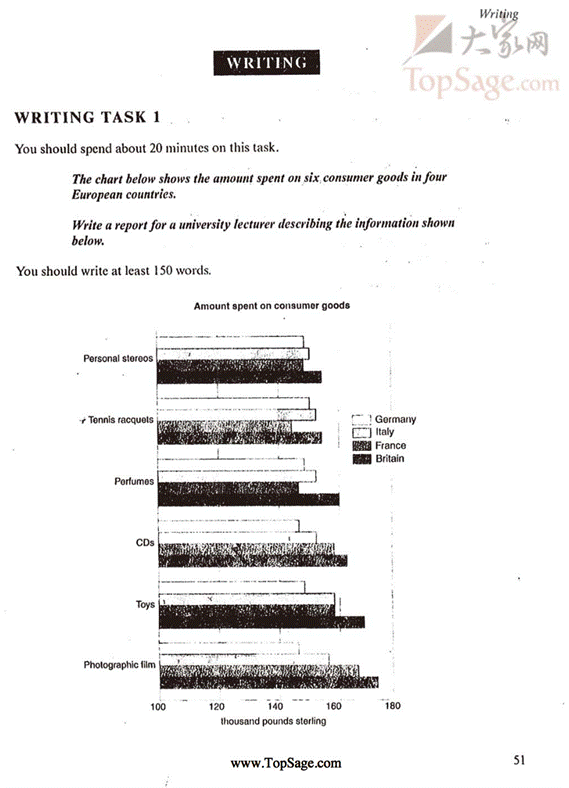 Writing

WRITING

WRITING TASK 1

You should spend about 20 minutes on this task.

The chart below shows the amount spent on six consumer goods in four European countries.

Write a report for a university lecturer describing the information shown below.

You should write at least 150 words.

Amount spent on consumer goods

Personal stereos

Tennis racquets

Perfumes

CDs

Toys

Photographic film

Germany
Italy
France
Britain

100
120
140
160
180

thousand pounds sterling

www.TopSage.com

51

大家网
TopSage.com